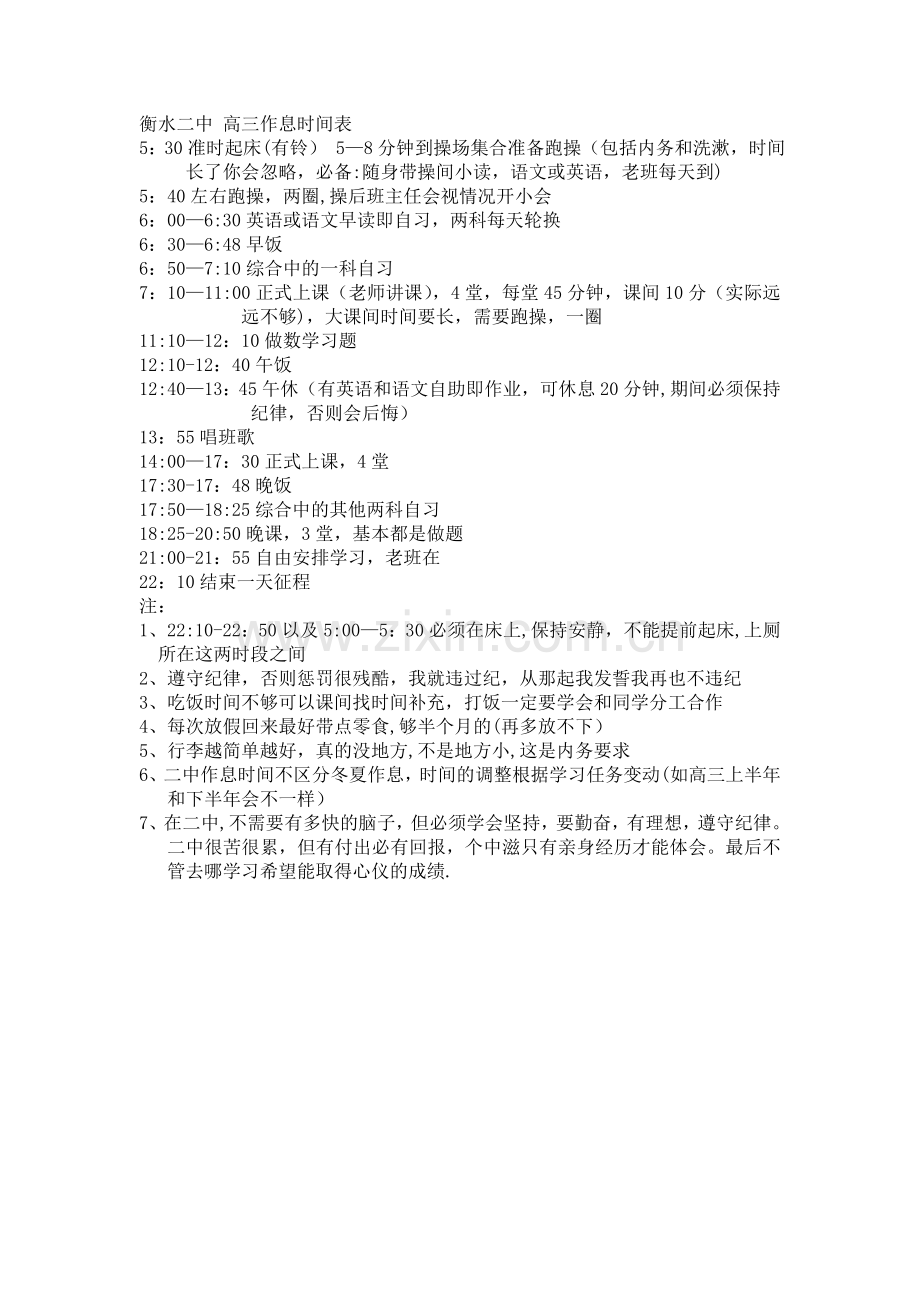 衡水二中 高三作息时间表
5：30 准时起床(有铃) 5—8 分钟到操场集合准备跑操（包括内务和洗漱，时间长了你会忽略，必备:随身带操间小读，语文或英语，老班每天到)
5：40 左右跑操，两圈,操后班主任会视情况开小会
6：00—6:30 英语或语文早读即自习，两科每天轮换
6：30—6:48 早饭
6：50—7:10 综合中的一科自习
7：10—11:00 正式上课（老师讲课），4 堂，每堂 45 分钟，课间 10 分（实际远远不够），大课间时间要长，需要跑操，一圈
11:10—12：10 做数学习题
12:10-12：40 午饭
12:40—13：45 午休（有英语和语文自助即作业，可休息 20 分钟,期间必须保持纪律，否则会后悔）
13：55 唱班歌
14:00—17：30 正式上课，4 堂
17:30-17：48 晚饭
17:50—18:25 综合中的其他两科自习
18:25-20:50 晚课，3 堂，基本都是做题
21:00-21：55 自由安排学习，老班在
22：10 结束一天征程
注：
1、22:10-22：50 以及 5:00—5：30 必须在床上,保持安静，不能提前起床,上厕所在这两时段之间
2、遵守纪律，否则惩罚很残酷，我就违过纪，从那起我发誓我再也不违纪
3、吃饭时间不够可以课间找时间补充，打饭一定要学会和同学分工合作
4、每次放假回来最好带点零食,够半个月的(再多放不下)
5、行李越简单越好，真的没地方,不是地方小,这是内务要求
6、二中作息时间不区分冬夏作息，时间的调整根据学习任务变动(如高三上半年和下半年会不一样)
7、在二中,不需要有多快的脑子，但必须学会坚持，要勤奋，有理想，遵守纪律。二中很苦很累，但有付出必有回报，个中滋只有亲身经历才能体会。最后不管去哪学习希望能取得心仪的成绩.
www.zixin.com.cn